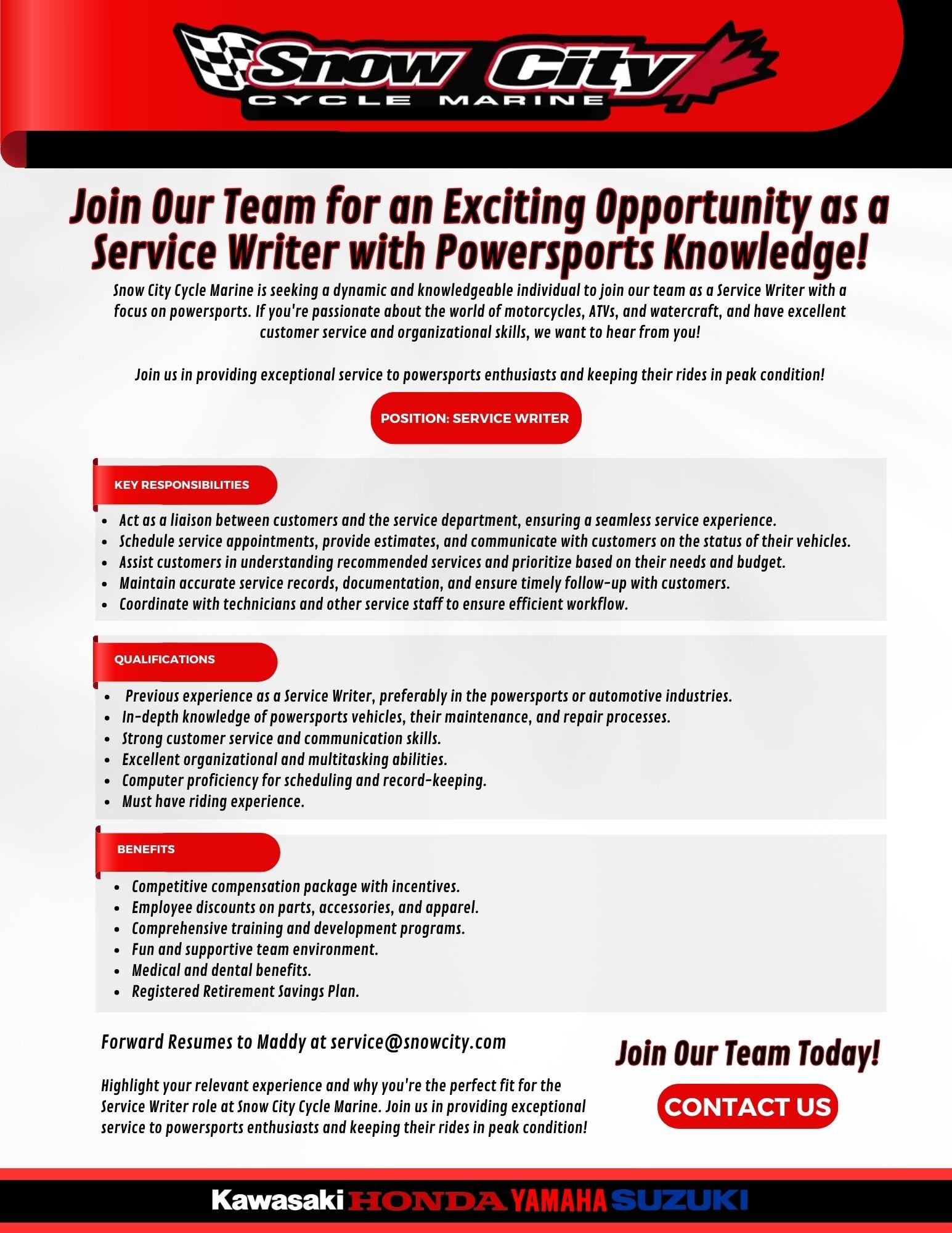 Snow City
CYCLE MARINE

Join Our Team for an Exciting Opportunity as a Service Writer with Powersports Knowledge!

Snow City Cycle Marine is seeking a dynamic and knowledgeable individual to join our team as a Service Writer with a focus on powersports. If you're passionate about the world of motorcycles, ATVs, and watercraft, and have excellent customer service and organizational skills, we want to hear from you!

Join us in providing exceptional service to powersports enthusiasts and keeping their rides in peak condition!

POSITION: SERVICE WRITER

KEY RESPONSIBILITIES

- Act as a liaison between customers and the service department, ensuring a seamless service experience.
- Schedule service appointments, provide estimates, and communicate with customers on the status of their vehicles.
- Assist customers in understanding recommended services and prioritize based on their needs and budget.
- Maintain accurate service records, documentation, and ensure timely follow-up with customers.
- Coordinate with technicians and other service staff to ensure efficient workflow.

QUALIFICATIONS

- Previous experience as a Service Writer, preferably in the powersports or automotive industries.
- In-depth knowledge of powersports vehicles, their maintenance, and repair processes.
- Strong customer service and communication skills.
- Excellent organizational and multitasking abilities.
- Computer proficiency for scheduling and record-keeping.
- Must have riding experience.

BENEFITS

- Competitive compensation package with incentives.
- Employee discounts on parts, accessories, and apparel.
- Comprehensive training and development programs.
- Fun and supportive team environment.
- Medical and dental benefits.
- Registered Retirement Savings Plan.

Forward Resumes to Maddy at service@snowcity.com

Highlight your relevant experience and why you're the perfect fit for the Service Writer role at Snow City Cycle Marine. Join us in providing exceptional service to powersports enthusiasts and keeping their rides in peak condition!

Join Our Team Today!

CONTACT US

Kawasaki HONDA YAMAHA SUZUKI